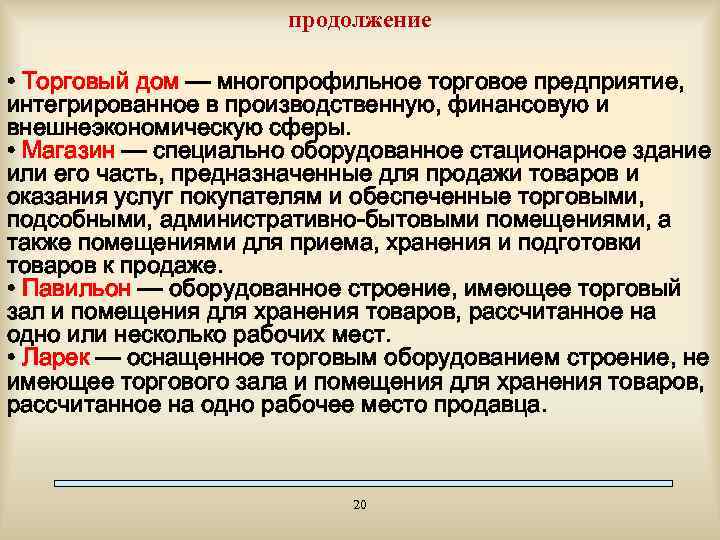 продолжение

• Торговый дом — многопрофильное торговое предприятие, интегрированное в производственную, финансовую и внешнеэкономическую сферы.
• Магазин — специально оборудованное стационарное здание или его часть, предназначенные для продажи товаров и оказания услуг покупателям и обеспеченные торговыми, подсобными, административно-бытовыми помещениями, а также помещениями для приема, хранения и подготовки товаров к продаже.
• Павильон — оборудованное строение, имеющее торговый зал и помещения для хранения товаров, рассчитанное на одно или несколько рабочих мест.
• Ларек — оснащенное торговым оборудованием строение, не имеющее торгового зала и помещения для хранения товаров, рассчитанное на одно рабочее место продавца.

20